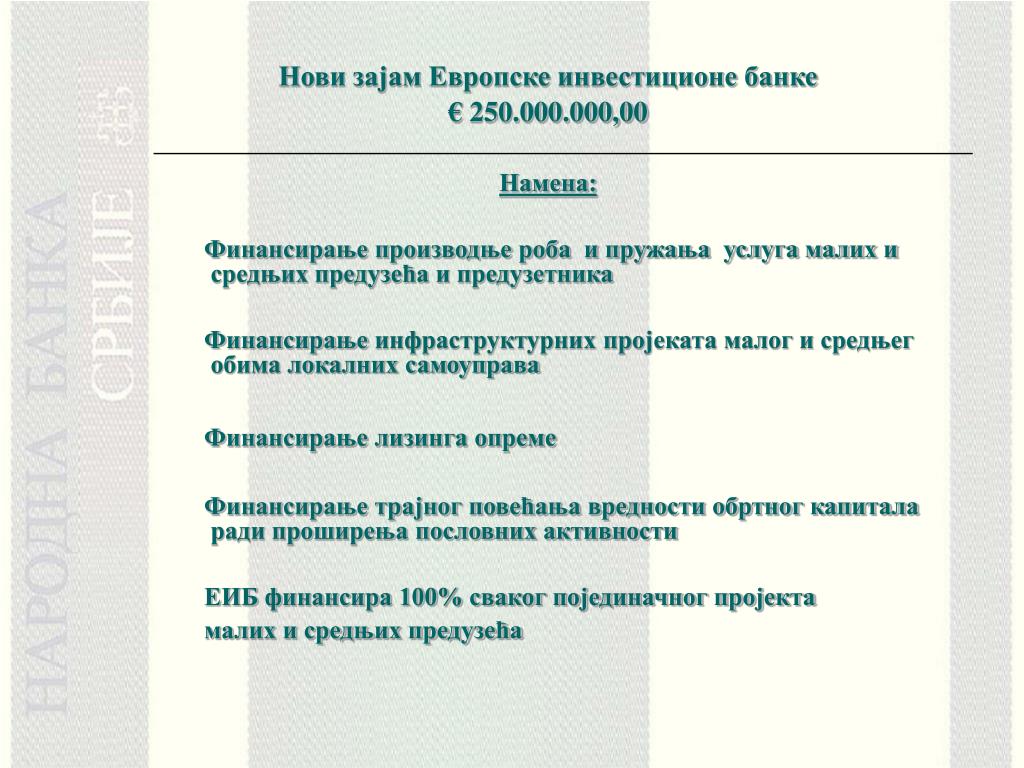 НАРОДНА БАНКА СРБИЈЕ

Нови зајам Европске инвестиционе банке
€ 250.000.000,00

Намена:

Финансирање производње роба и пружања услуга малих и средњих предузећа и предузетника

Финансирање инфраструктурних пројеката малог и средњег обима локалних самоуправа

Финансирање лизинга опреме

Финансирање трајног повећања вредности обртног капитала ради проширења пословних активности

ЕИБ финансира 100% сваког појединачног пројекта
малих и средњих предузећа